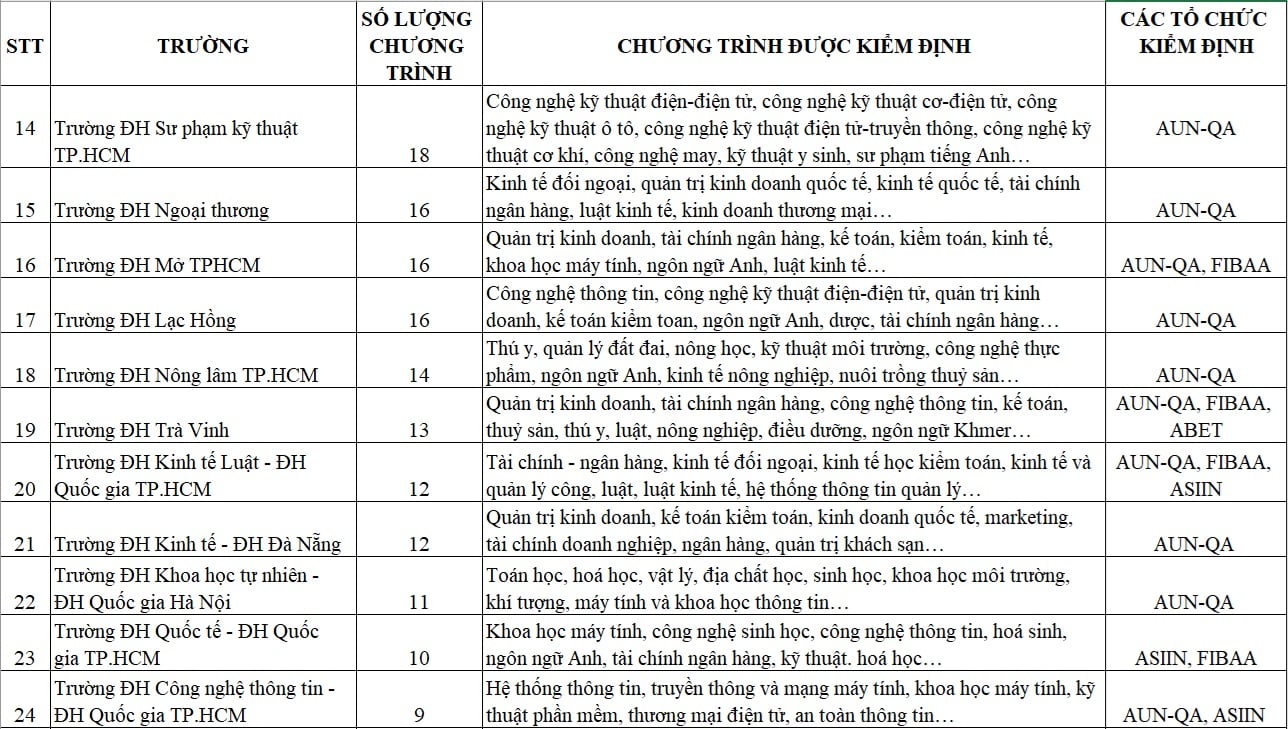 | STT | TRƯỜNG | SỐ LƯỢNG CHƯƠNG TRÌNH | CHƯƠNG TRÌNH ĐƯỢC KIỂM ĐỊNH | CÁC TỔ CHỨC KIỂM ĐỊNH |
|---|---|---|---|---|
| 14 | Trường ĐH Sư phạm kỹ thuật TP.HCM | 18 | Công nghệ kỹ thuật điện-điện tử, công nghệ kỹ thuật cơ-điện tử, công nghệ kỹ thuật ô tô, công nghệ kỹ thuật điện tử-truyền thông, công nghệ kỹ thuật cơ khí, công nghệ may, kỹ thuật y sinh, sư phạm tiếng Anh… | AUN-QA |
| 15 | Trường ĐH Ngoại thương | 16 | Kinh tế đối ngoại, quản trị kinh doanh quốc tế, kinh tế quốc tế, tài chính ngân hàng, luật kinh tế, kinh doanh thương mại… | AUN-QA |
| 16 | Trường ĐH Mở TPHCM | 16 | Quản trị kinh doanh, tài chính ngân hàng, kế toán, kiểm toán, kinh tế, khoa học máy tính, ngôn ngữ Anh, luật kinh tế… | AUN-QA, FIBAA |
| 17 | Trường ĐH Lạc Hồng | 16 | Công nghệ thông tin, công nghệ kỹ thuật điện-điện tử, quản trị kinh doanh, kế toán kiểm toan, ngôn ngữ Anh, dược, tài chính ngân hàng… | AUN-QA |
| 18 | Trường ĐH Nông lâm TP.HCM | 14 | Thú y, quản lý đất đai, nông học, kỹ thuật môi trường, công nghệ thực phẩm, ngôn ngữ Anh, kinh tế nông nghiệp, nuôi trồng thuỷ sản… | AUN-QA |
| 19 | Trường ĐH Trà Vinh | 13 | Quản trị kinh doanh, tài chính ngân hàng, công nghệ thông tin, kế toán, thuỷ sản, thú y, luật, nông nghiệp, điều dưỡng, ngôn ngữ Khmer… | AUN-QA, FIBAA, ABET |
| 20 | Trường ĐH Kinh tế Luật - ĐH Quốc gia TP.HCM | 12 | Tài chính - ngân hàng, kinh tế đối ngoại, kinh tế học kiểm toán, kinh tế và quản lý công, luật, luật kinh tế, hệ thống thông tin quản lý… | AUN-QA, FIBAA, ASIIN |
| 21 | Trường ĐH Kinh tế - ĐH Đà Nẵng | 12 | Quản trị kinh doanh, kế toán kiểm toán, kinh doanh quốc tế, marketing, tài chính doanh nghiệp, ngân hàng, quản trị khách sạn… | AUN-QA |
| 22 | Trường ĐH Khoa học tự nhiên - ĐH Quốc gia Hà Nội | 11 | Toán học, hoá học, vật lý, địa chất học, sinh học, khoa học môi trường, khí tượng, máy tính và khoa học thông tin… | AUN-QA |
| 23 | Trường ĐH Quốc tế - ĐH Quốc gia TP.HCM | 10 | Khoa học máy tính, công nghệ sinh học, công nghệ thông tin, hoá sinh, ngôn ngữ Anh, tài chính ngân hàng, kỹ thuật. hoá học… | ASIIN, FIBAA |
| 24 | Trường ĐH Công nghệ thông tin - ĐH Quốc gia TP.HCM | 9 | Hệ thống thông tin, truyền thông và mạng máy tính, khoa học máy tính, kỹ thuật phần mềm, thương mại điện tử, an toàn thông tin… | AUN-QA, ASIIN |